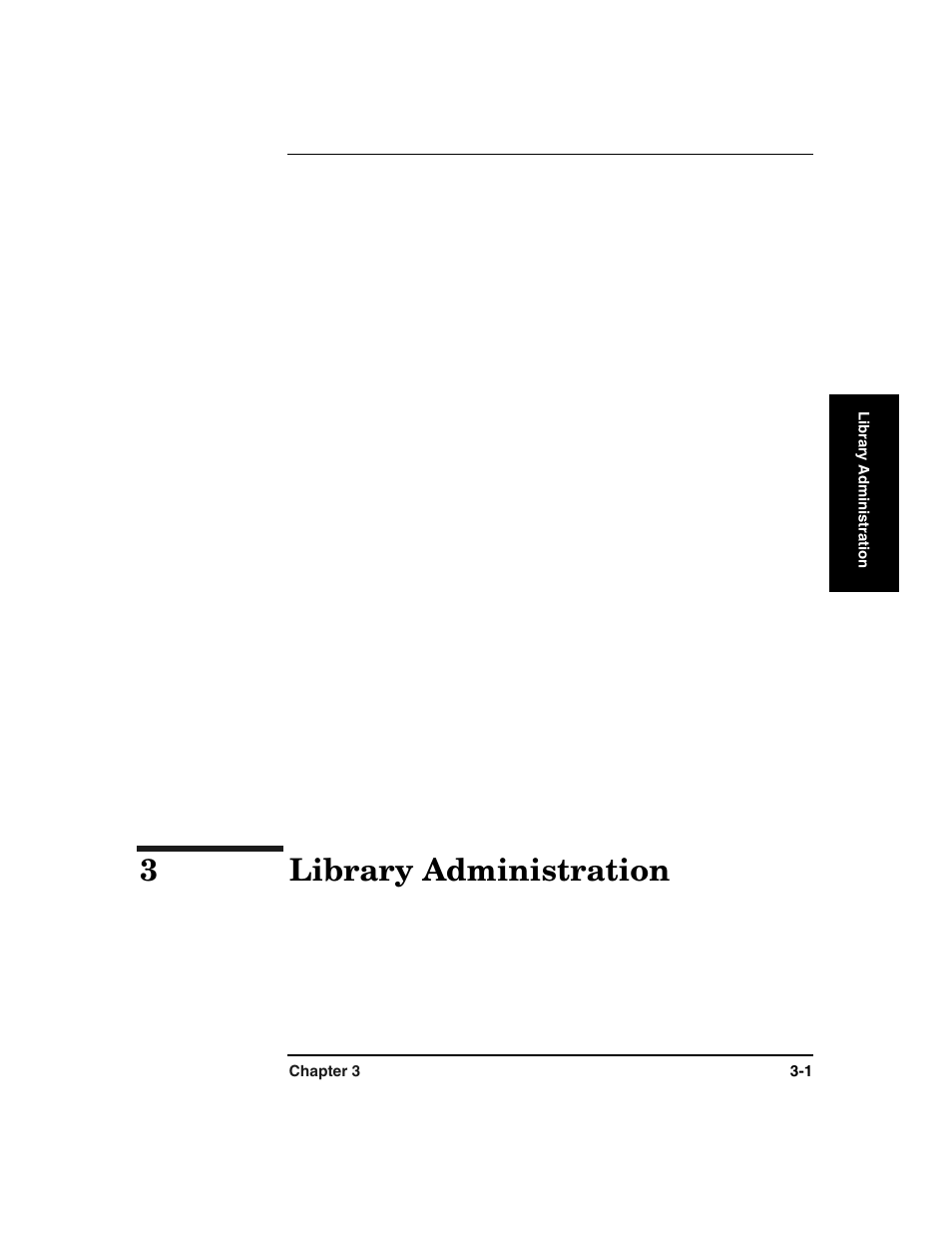 Library Administration

3 Library Administration

Chapter 3 3-1